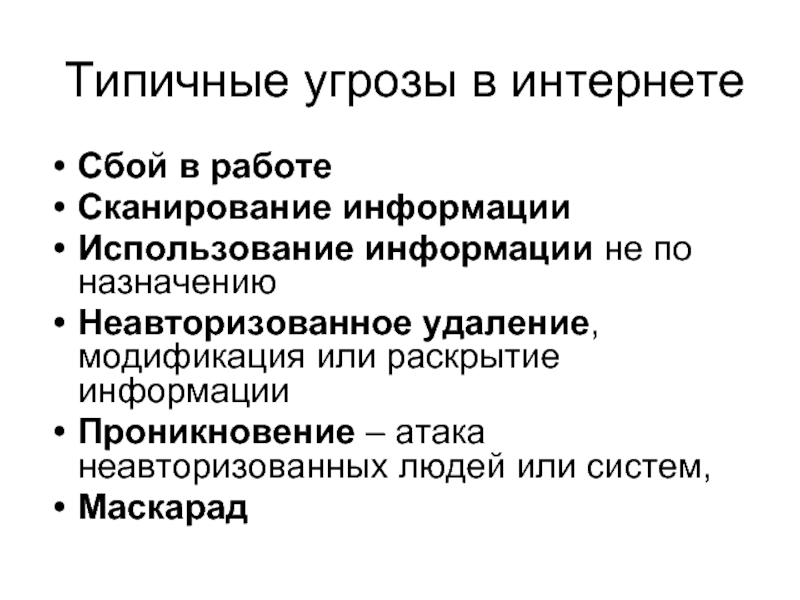 Типичные угрозы в интернете

• Сбой в работе
• Сканирование информации
• Использование информации не по назначению
• Неавторизованное удаление, модификация или раскрытие информации
• Проникновение – атака неавторизованных людей или систем,
• Маскарад